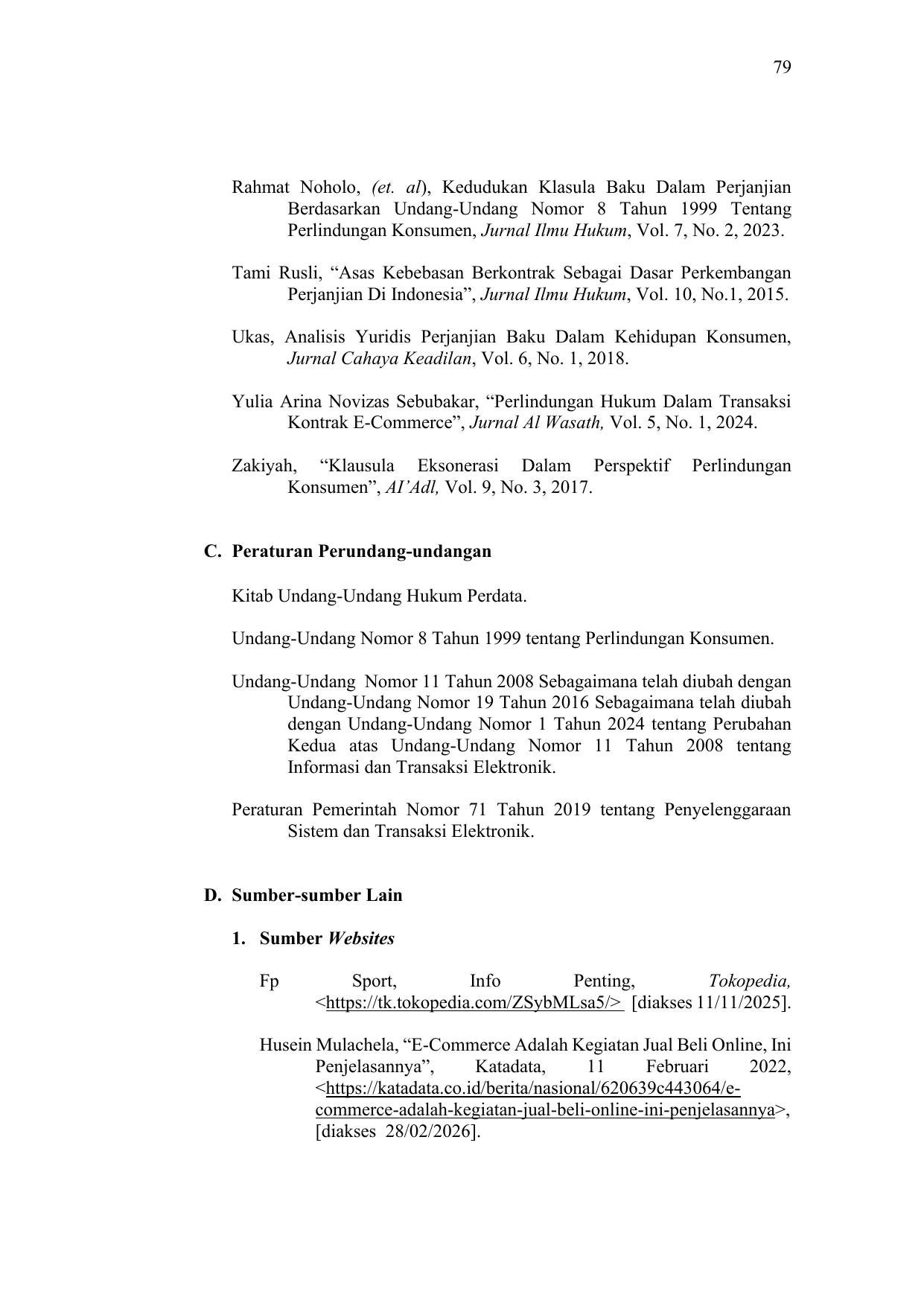 79

Rahmat Noholo, (et. al), Kedudukan Klasula Baku Dalam Perjanjian Berdasarkan Undang-Undang Nomor 8 Tahun 1999 Tentang Perlindungan Konsumen, Jurnal Ilmu Hukum, Vol. 7, No. 2, 2023.

Tami Rusli, “Asas Kebebasan Berkontrak Sebagai Dasar Perkembangan Perjanjian Di Indonesia”, Jurnal Ilmu Hukum, Vol. 10, No.1, 2015.

Ukas, Analisis Yuridis Perjanjian Baku Dalam Kehidupan Konsumen, Jurnal Cahaya Keadilan, Vol. 6, No. 1, 2018.

Yulia Arina Novizas Sebubakar, “Perlindungan Hukum Dalam Transaksi Kontrak E-Commerce”, Jurnal Al Wasath, Vol. 5, No. 1, 2024.

Zakiyah, “Klausula Eksonerasi Dalam Perspektif Perlindungan Konsumen”, AI’Adl, Vol. 9, No. 3, 2017.

C. Peraturan Perundang-undangan

Kitab Undang-Undang Hukum Perdata.

Undang-Undang Nomor 8 Tahun 1999 tentang Perlindungan Konsumen.

Undang-Undang Nomor 11 Tahun 2008 Sebagaimana telah diubah dengan Undang-Undang Nomor 19 Tahun 2016 Sebagaimana telah diubah dengan Undang-Undang Nomor 1 Tahun 2024 tentang Perubahan Kedua atas Undang-Undang Nomor 11 Tahun 2008 tentang Informasi dan Transaksi Elektronik.

Peraturan Pemerintah Nomor 71 Tahun 2019 tentang Penyelenggaraan Sistem dan Transaksi Elektronik.

D. Sumber-sumber Lain

1. Sumber Websites

Fp Sport, Info Penting, Tokopedia, <https://tk.tokopedia.com/ZSybMLsa5/> [diakses 11/11/2025].

Husein Mulachela, “E-Commerce Adalah Kegiatan Jual Beli Online, Ini Penjelasannya”, Katadata, 11 Februari 2022, <https://katadata.co.id/berita/nasional/620639c443064/e-commerce-adalah-kegiatan-jual-beli-online-ini-penjelasannya>, [diakses 28/02/2026].